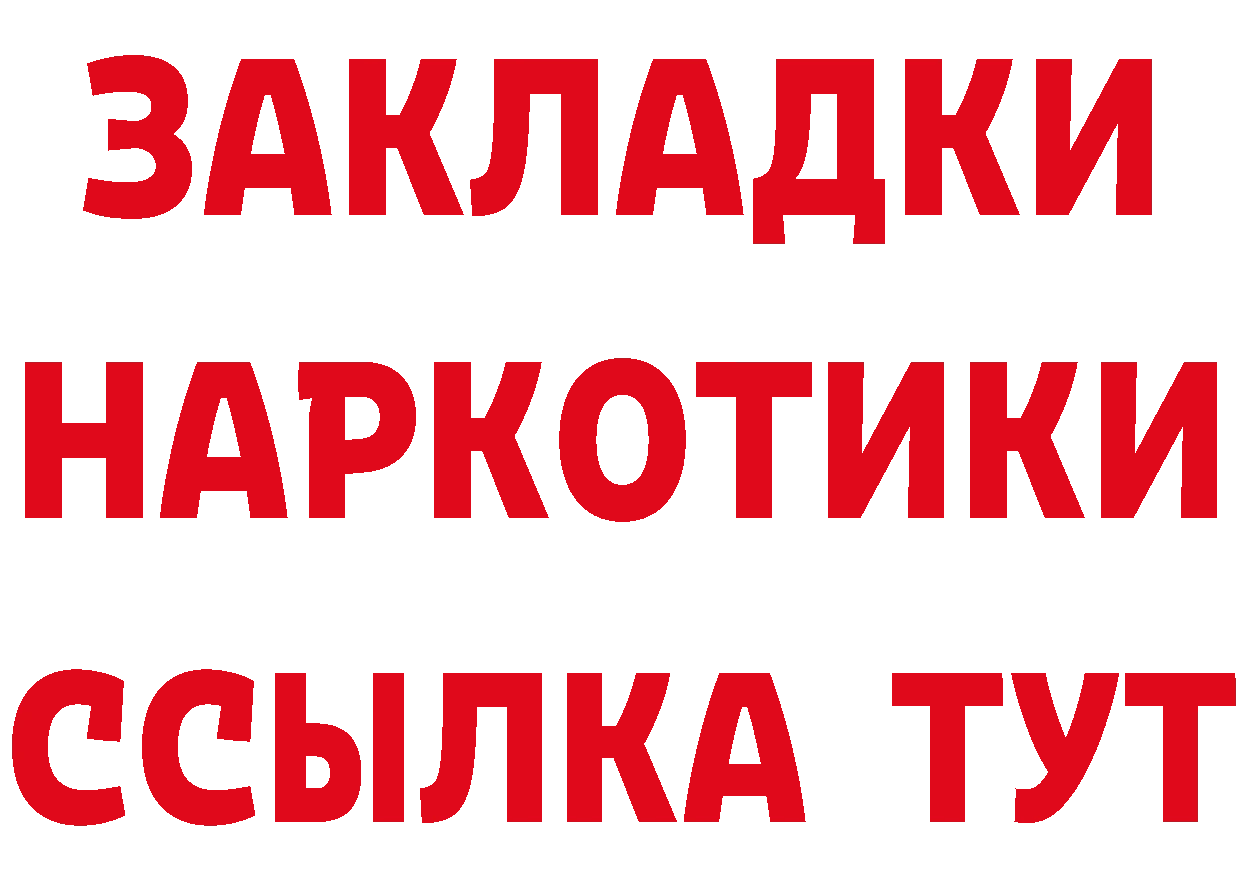 ЗАКЛАДКИ
НАРКОТИКИ
ССЫЛКА ТУТ